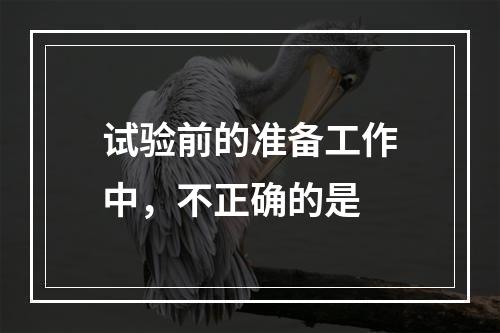 试验前的准备工作中，不正确的是